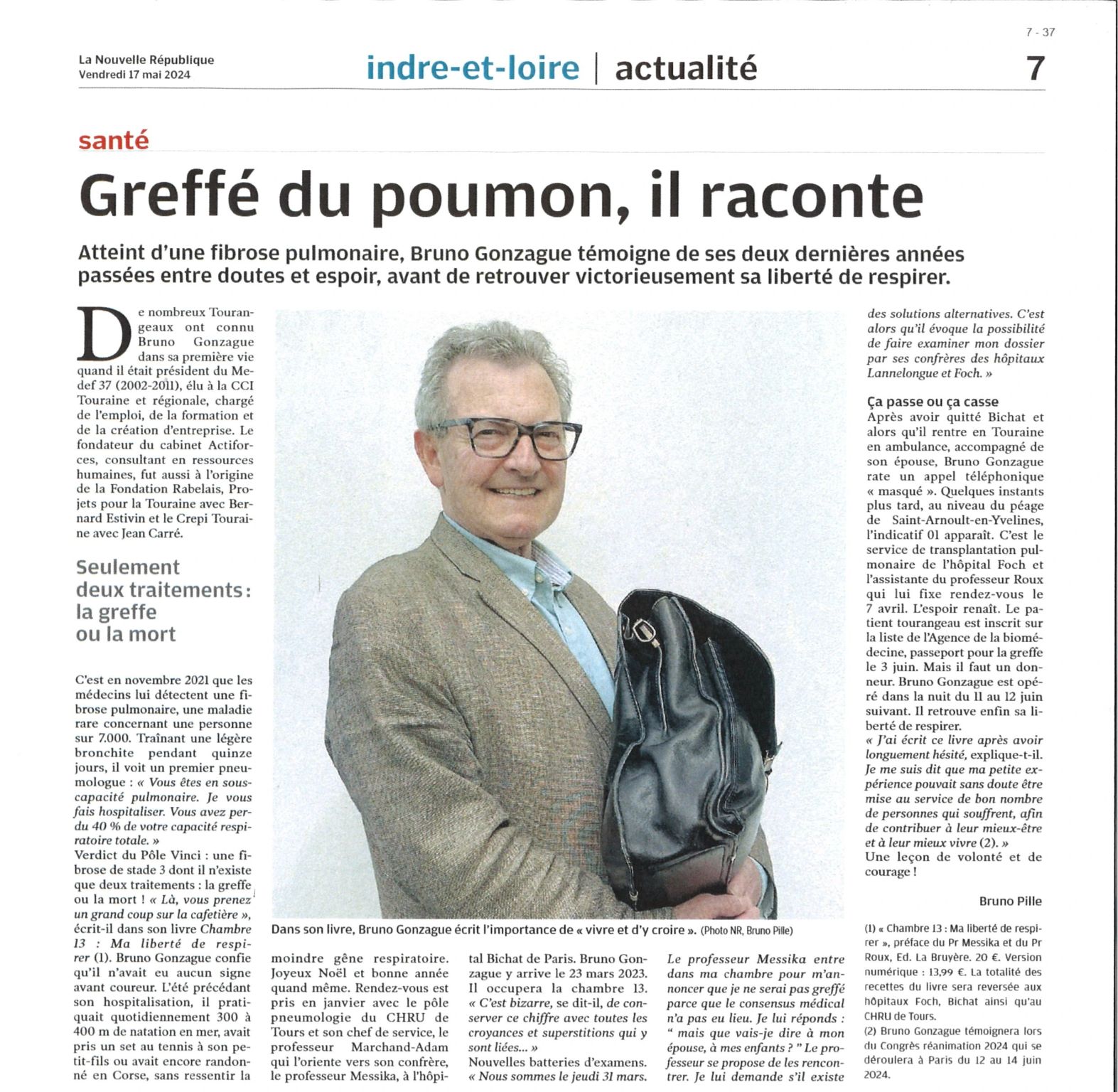 7 - 37

La Nouvelle République
Vendredi 17 mai 2024

indre-et-loire | actualité

7

santé

Greffé du poumon, il raconte

Atteint d'une fibrose pulmonaire, Bruno Gonzague témoigne de ses deux dernières années passées entre doutes et espoir, avant de retrouver victorieusement sa liberté de respirer.

De nombreux Tourangeaux ont connu Bruno Gonzague dans sa première vie quand il était président du Medef 37 (2002-2011), élu à la CCI Touraine et régionale, chargé de l'emploi, de la formation et de la création d'entreprise. Le fondateur du cabinet Actiforces, consultant en ressources humaines, fut aussi à l'origine de la Fondation Rabelais, Projets pour la Touraine avec Bernard Estivin et le Crepi Touraine avec Jean Carré.

Seulement deux traitements : la greffe ou la mort

C'est en novembre 2021 que les médecins lui détectent une fibrose pulmonaire, une maladie rare concernant une personne sur 7.000. Traînant une légère bronchite pendant quinze jours, il voit un premier pneumologue : « Vous êtes en sous-capacité pulmonaire. Je vous fais hospitaliser. Vous avez perdu 40 % de votre capacité respiratoire totale. »
Verdict du Pôle Vinci : une fibrose de stade 3 dont il n'existe que deux traitements : la greffe ou la mort ! « Là, vous prenez un grand coup sur la cafetière », écrit-il dans son livre Chambre 13 : Ma liberté de respirer (1). Bruno Gonzague confie qu'il n'avait eu aucun signe avant coureur. L'été précédant son hospitalisation, il pratiquait quotidiennement 300 à 400 m de natation en mer, avait pris un set au tennis à son petit-fils ou avait encore randonné en Corse, sans ressentir la moindre gêne respiratoire. Joyeux Noël et bonne année quand même. Rendez-vous est pris en janvier avec le pôle pneumologie du CHRU de Tours et son chef de service, le professeur Marchand-Adam qui l'oriente vers son confrère, le professeur Messika, à l'hôpital Bichat de Paris. Bruno Gonzague y arrive le 23 mars 2023. Il occupera la chambre 13. « C'est bizarre, se dit-il, de conserver ce chiffre avec toutes les croyances et superstitions qui y sont liées... »
Nouvelles batteries d'examens. « Nous sommes le jeudi 31 mars. Le professeur Messika entre dans ma chambre pour m'annoncer que je ne serai pas greffé parce que le consensus médical n'a pas eu lieu. Je lui réponds : " mais que vais-je dire à mon épouse, à mes enfants ? " Le professeur se propose de les rencontrer. Je lui demande s'il existe des solutions alternatives. C'est alors qu'il évoque la possibilité de faire examiner mon dossier par ses confrères des hôpitaux Lannelongue et Foch. »

Dans son livre, Bruno Gonzague écrit l'importance de « vivre et d'y croire ». (Photo NR, Bruno Pille)

Ça passe ou ça casse
Après avoir quitté Bichat et alors qu'il rentre en Touraine en ambulance, accompagné de son épouse, Bruno Gonzague rate un appel téléphonique « masqué ». Quelques instants plus tard, au niveau du péage de Saint-Arnoult-en-Yvelines, l'indicatif 01 apparaît. C'est le service de transplantation pulmonaire de l'hôpital Foch et l'assistante du professeur Roux qui lui fixe rendez-vous le 7 avril. L'espoir renaît. Le patient tourangeau est inscrit sur la liste de l'Agence de la biomédecine, passeport pour la greffe le 3 juin. Mais il faut un donneur. Bruno Gonzague est opéré dans la nuit du 11 au 12 juin suivant. Il retrouve enfin sa liberté de respirer.
« J'ai écrit ce livre après avoir longuement hésité, explique-t-il. Je me suis dit que ma petite expérience pouvait sans doute être mise au service de bon nombre de personnes qui souffrent, afin de contribuer à leur mieux-être et à leur mieux vivre (2). »
Une leçon de volonté et de courage !

Bruno Pille

(1) « Chambre 13 : Ma liberté de respirer », préface du Pr Messika et du Pr Roux, Ed. La Bruyère. 20 €. Version numérique : 13,99 €. La totalité des recettes du livre sera reversée aux hôpitaux Foch, Bichat ainsi qu'au CHRU de Tours.
(2) Bruno Gonzague témoignera lors du Congrès réanimation 2024 qui se déroulera à Paris du 12 au 14 juin 2024.